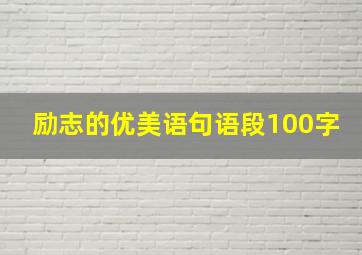 励志的优美语句语段100字